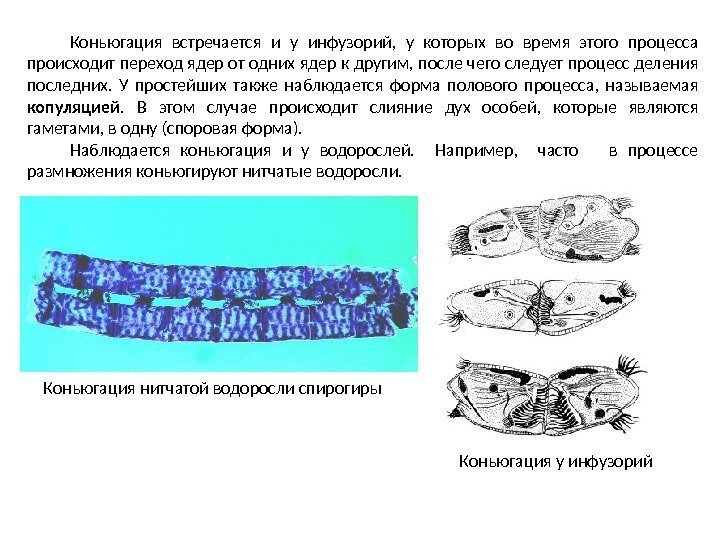 Коньюгация встречается и у инфузорий, у которых во время этого процесса происходит переход ядер от одних ядер к другим, после чего следует процесс деления последних. У простейших также наблюдается форма полового процесса, называемая копуляцией. В этом случае происходит слияние дух особей, которые являются гаметами, в одну (споровая форма).

Наблюдается коньюгация и у водорослей. Например, часто в процессе размножения коньюгируют нитчатые водоросли.

Коньюгация нитчатой водоросли спирогиры

Коньюгация у инфузорий